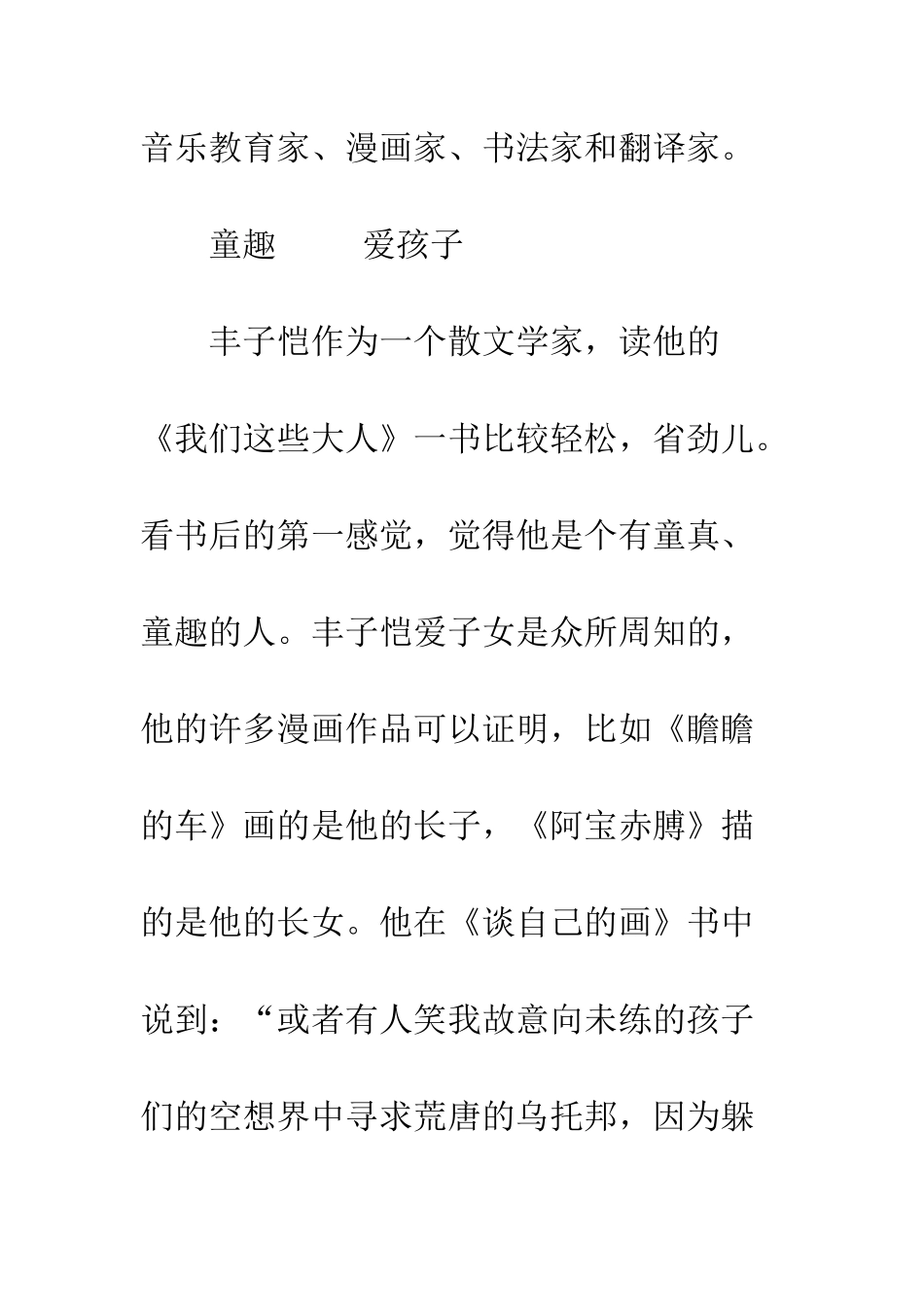 音乐教育家、漫画家、书法家和翻译家。

童趣　　爱孩子

丰子恺作为一个散文学家，读他的《我们这些大人》一书比较轻松，省劲儿。看书后的第一感觉，觉得他是个有童真、童趣的人。丰子恺爱子女是众所周知的，他的许多漫画作品可以证明，比如《瞻瞻的车》画的是他的长子，《阿宝赤膊》描的是他的长女。他在《谈自己的画》书中说到：“或者有人笑我故意向未练的孩子们的空想界中寻求荒唐的乌托邦，因为躲